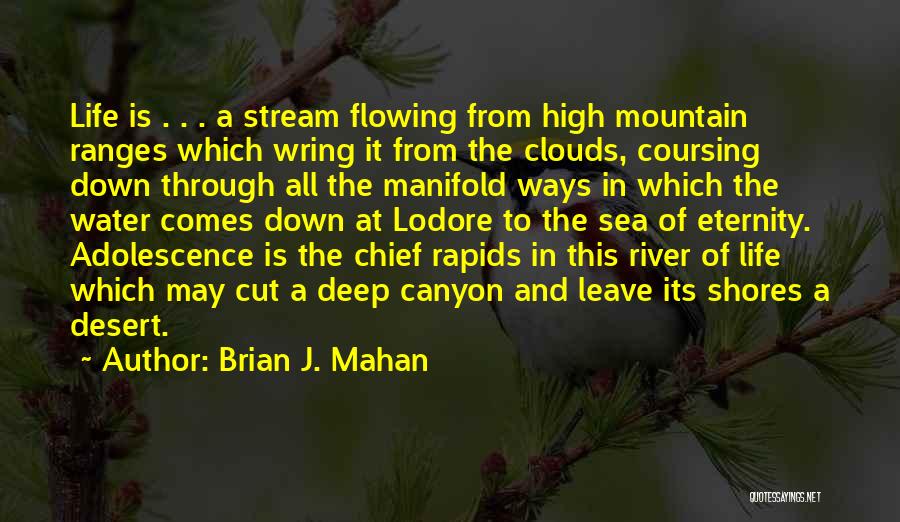 Life is . . . a stream flowing from high mountain ranges which wring it from the clouds, coursing down through all the manifold ways in which the water comes down at Lodore to the sea of eternity. Adolescence is the chief rapids in this river of life which may cut a deep canyon and leave its shores a desert.

~ Author: Brian J. Mahan

QUOTESSAYINGS.NET